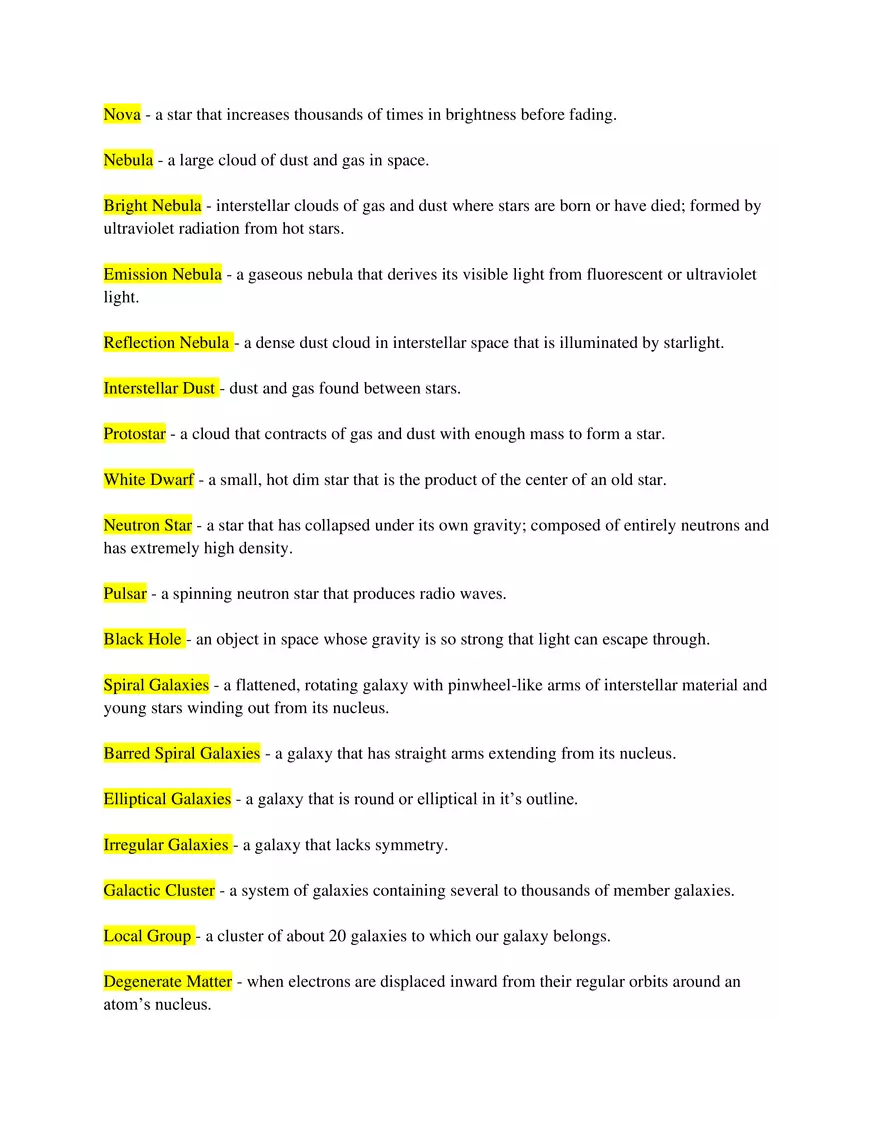 Nova - a star that increases thousands of times in brightness before fading.

Nebula - a large cloud of dust and gas in space.

Bright Nebula - interstellar clouds of gas and dust where stars are born or have died; formed by ultraviolet radiation from hot stars.

Emission Nebula - a gaseous nebula that derives its visible light from fluorescent or ultraviolet light.

Reflection Nebula - a dense dust cloud in interstellar space that is illuminated by starlight.

Interstellar Dust - dust and gas found between stars.

Protostar - a cloud that contracts of gas and dust with enough mass to form a star.

White Dwarf - a small, hot dim star that is the product of the center of an old star.

Neutron Star - a star that has collapsed under its own gravity; composed of entirely neutrons and has extremely high density.

Pulsar - a spinning neutron star that produces radio waves.

Black Hole - an object in space whose gravity is so strong that light can escape through.

Spiral Galaxies - a flattened, rotating galaxy with pinwheel-like arms of interstellar material and young stars winding out from its nucleus.

Barred Spiral Galaxies - a galaxy that has straight arms extending from its nucleus.

Elliptical Galaxies - a galaxy that is round or elliptical in it's outline.

Irregular Galaxies - a galaxy that lacks symmetry.

Galactic Cluster - a system of galaxies containing several to thousands of member galaxies.

Local Group - a cluster of about 20 galaxies to which our galaxy belongs.

Degenerate Matter - when electrons are displaced inward from their regular orbits around an atom's nucleus.